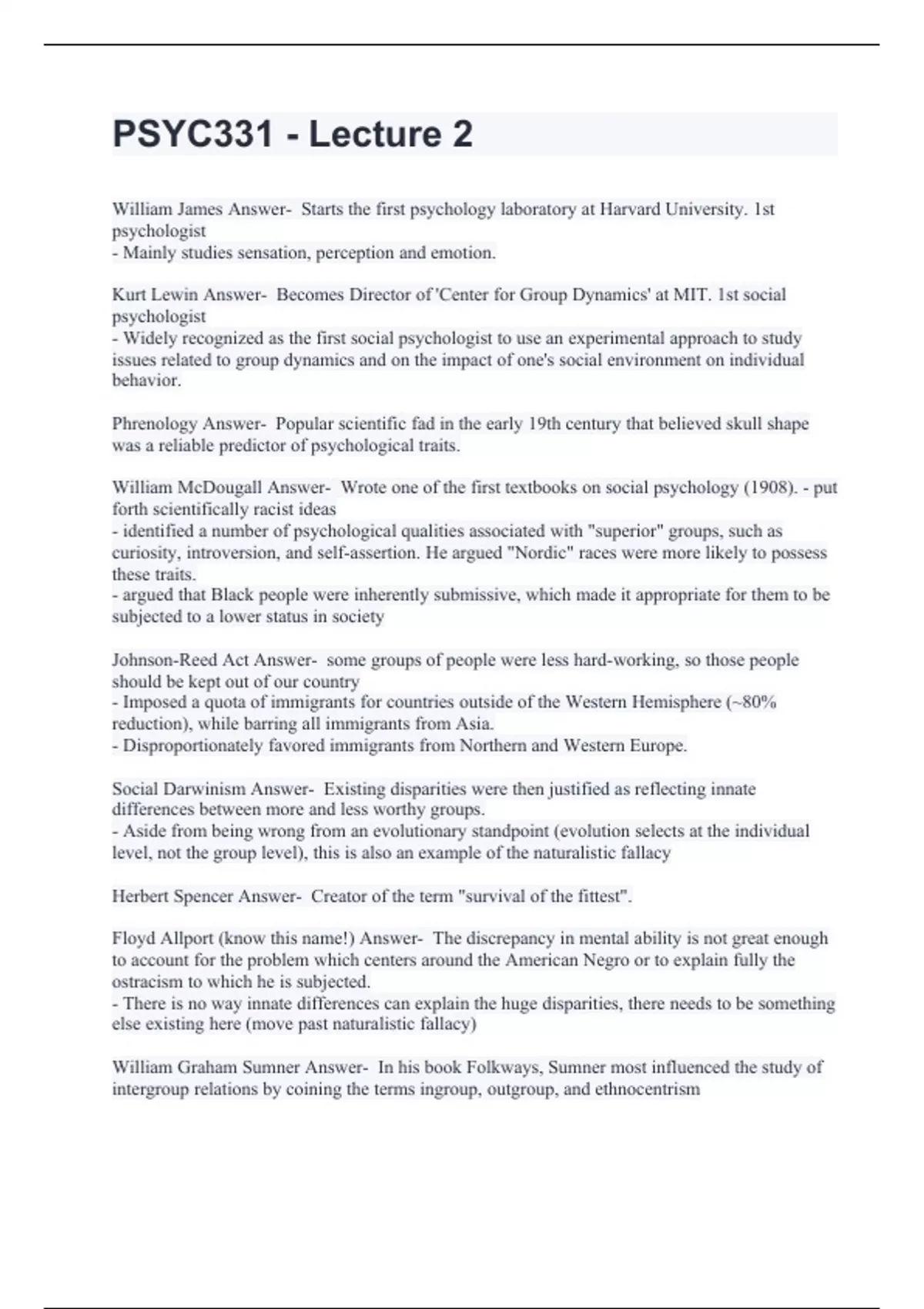 PSYC331 - Lecture 2

William James Answer- Starts the first psychology laboratory at Harvard University. 1st psychologist
- Mainly studies sensation, perception and emotion.

Kurt Lewin Answer- Becomes Director of 'Center for Group Dynamics' at MIT. 1st social psychologist
- Widely recognized as the first social psychologist to use an experimental approach to study issues related to group dynamics and on the impact of one's social environment on individual behavior.

Phrenology Answer- Popular scientific fad in the early 19th century that believed skull shape was a reliable predictor of psychological traits.

William McDougall Answer- Wrote one of the first textbooks on social psychology (1908). - put forth scientifically racist ideas
- identified a number of psychological qualities associated with "superior" groups, such as curiosity, introversion, and self-assertion. He argued "Nordic" races were more likely to possess these traits.
- argued that Black people were inherently submissive, which made it appropriate for them to be subjected to a lower status in society

Johnson-Reed Act Answer- some groups of people were less hard-working, so those people should be kept out of our country
- Imposed a quota of immigrants for countries outside of the Western Hemisphere (~80% reduction), while barring all immigrants from Asia.
- Disproportionately favored immigrants from Northern and Western Europe.

Social Darwinism Answer- Existing disparities were then justified as reflecting innate differences between more and less worthy groups.
- Aside from being wrong from an evolutionary standpoint (evolution selects at the individual level, not the group level), this is also an example of the naturalistic fallacy

Herbert Spencer Answer- Creator of the term "survival of the fittest".

Floyd Allport (know this name!) Answer- The discrepancy in mental ability is not great enough to account for the problem which centers around the American Negro or to explain fully the ostracism to which he is subjected.
- There is no way innate differences can explain the huge disparities, there needs to be something else existing here (move past naturalistic fallacy)

William Graham Sumner Answer- In his book Folkways, Sumner most influenced the study of intergroup relations by coining the terms ingroup, outgroup, and ethnocentrism